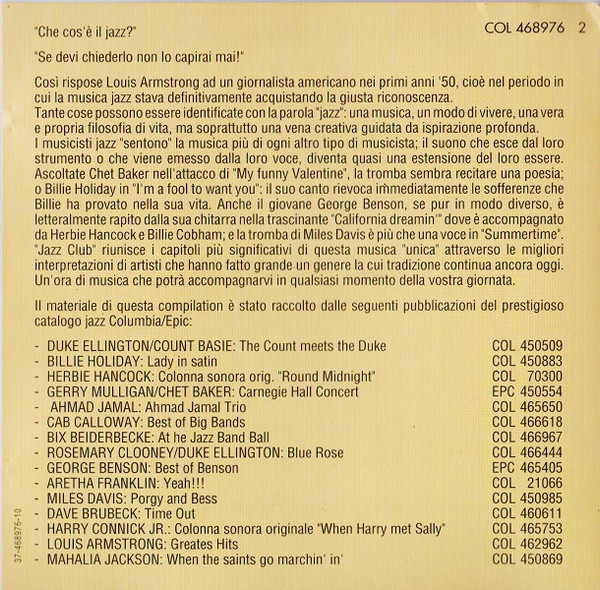 "Che cos'è il jazz?"

COL 468976 2

"Se devi chiederlo non lo capirai mai!"

Così rispose Louis Armstrong ad un giornalista americano nei primi anni '50, cioè nel periodo in cui la musica jazz stava definitivamente acquistando la giusta riconoscenza.
Tante cose possono essere identificate con la parola "jazz": una musica, un modo di vivere, una vera e propria filosofia di vita, ma soprattutto una vena creativa guidata da ispirazione profonda.
I musicisti jazz "sentono" la musica più di ogni altro tipo di musicista; il suono che esce dal loro strumento o che viene emesso dalla loro voce, diventa quasi una estensione del loro essere. Ascoltate Chet Baker nell'attacco di "My funny Valentine", la tromba sembra recitare una poesia; o Billie Holiday in "I'm a fool to want you": il suo canto rievoca immediatamente le sofferenze che Billie ha provato nella sua vita. Anche il giovane George Benson, se pur in modo diverso, è letteralmente rapito dalla sua chitarra nella trascinante "California dreamin'" dove è accompagnato da Herbie Hancock e Billie Cobham; e la tromba di Miles Davis è più che una voce in "Summertime". "Jazz Club" riunisce i capitoli più significativi di questa musica "unica" attraverso le migliori interpretazioni di artisti che hanno fatto grande un genere la cui tradizione continua ancora oggi. Un'ora di musica che potrà accompagnarvi in qualsiasi momento della vostra giornata.

Il materiale di questa compilation è stato raccolto dalle seguenti pubblicazioni del prestigioso catalogo jazz Columbia/Epic:

- DUKE ELLINGTON/COUNT BASIE: The Count meets the Duke COL 450509
- BILLIE HOLIDAY: Lady in satin COL 450883
- HERBIE HANCOCK: Colonna sonora orig. "Round Midnight" COL 70300
- GERRY MULLIGAN/CHET BAKER: Carnegie Hall Concert EPC 450554
- AHMAD JAMAL: Ahmad Jamal Trio COL 465650
- CAB CALLOWAY: Best of Big Bands COL 466618
- BIX BEIDERBECKE: At he Jazz Band Ball COL 466967
- ROSEMARY CLOONEY/DUKE ELLINGTON: Blue Rose COL 466444
- GEORGE BENSON: Best of Benson EPC 465405
- ARETHA FRANKLIN: Yeah!!! COL 21066
- MILES DAVIS: Porgy and Bess COL 450985
- DAVE BRUBECK: Time Out COL 460611
- HARRY CONNICK JR.: Colonna sonora originale "When Harry met Sally" COL 465753
- LOUIS ARMSTRONG: Greates Hits COL 462962
- MAHALIA JACKSON: When the saints go marchin' in' COL 450869

37-468976-10